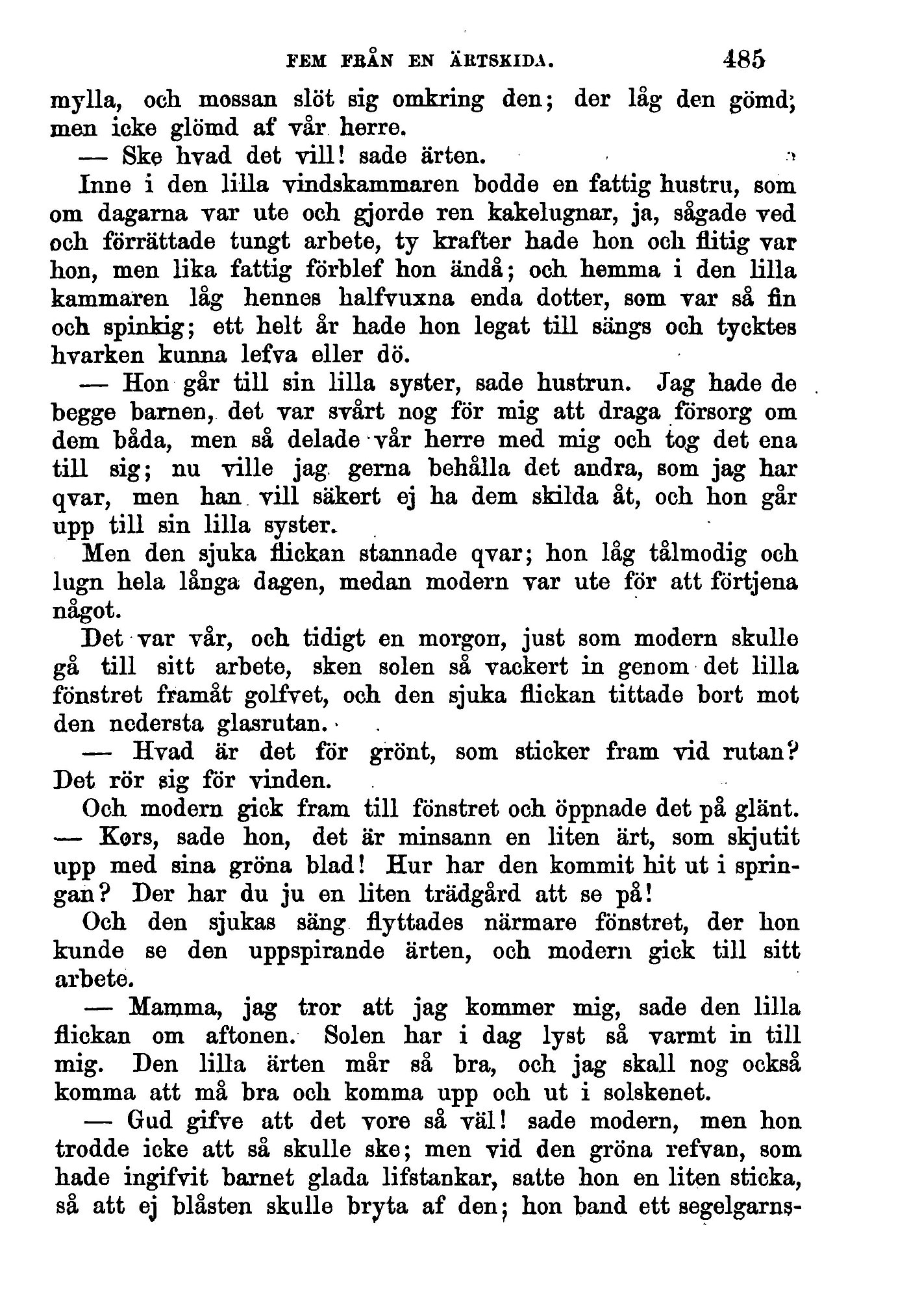 FEM FRÅN EN ÄRTSKIDA. 485

mylla, och mossan slöt sig omkring den; der låg den gömd; men icke glömd af vår herre.

— Ske hvad det vill! sade ärten.

Inne i den lilla vindskammaren bodde en fattig hustru, som om dagarna var ute och gjorde ren kakelugnar, ja, sågade ved och förrättade tungt arbete, ty krafter hade hon och flitig var hon, men lika fattig förblef hon ändå; och hemma i den lilla kammaren låg hennes halfvuxna enda dotter, som var så fin och spinkig; ett helt år hade hon legat till sängs och tycktes hvarken kunna lefva eller dö.

— Hon går till sin lilla syster, sade hustrun. Jag hade de begge barnen, det var svårt nog för mig att draga försorg om dem båda, men så delade vår herre med mig och tog det ena till sig; nu ville jag gerna behålla det andra, som jag har qvar, men han vill säkert ej ha dem skilda åt, och hon går upp till sin lilla syster.

Men den sjuka flickan stannade qvar; hon låg tålmodig och lugn hela långa dagen, medan modern var ute för att förtjena något.

Det var vår, och tidigt en morgon, just som modern skulle gå till sitt arbete, sken solen så vackert in genom det lilla fönstret framåt golfvet, och den sjuka flickan tittade bort mot den nedersta glasrutan.

— Hvad är det för grönt, som sticker fram vid rutan? Det rör sig för vinden.

Och modern gick fram till fönstret och öppnade det på glänt.

— Kors, sade hon, det är minsann en liten ärt, som skjutit upp med sina gröna blad! Hur har den kommit hit ut i springan? Der har du ju en liten trädgård att se på!

Och den sjukas säng flyttades närmare fönstret, der hon kunde se den uppspirande ärten, och modern gick till sitt arbete.

— Mamma, jag tror att jag kommer mig, sade den lilla flickan om aftonen. Solen har i dag lyst så varmt in till mig. Den lilla ärten mår så bra, och jag skall nog också komma att må bra och komma upp och ut i solskenet.

— Gud gifve att det vore så väl! sade modern, men hon trodde icke att så skulle ske; men vid den gröna refvan, som hade ingifvit barnet glada lifstankar, satte hon en liten sticka, så att ej blåsten skulle bryta af den; hon band ett segelgarns-